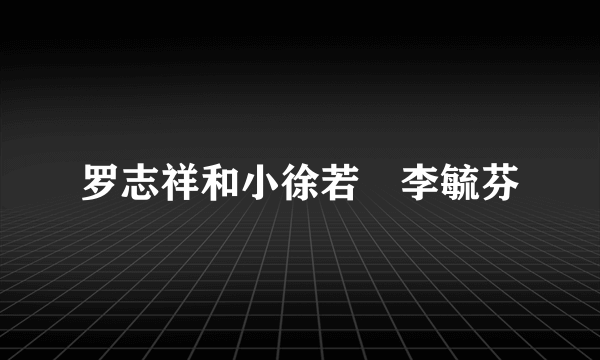 罗志祥和小徐若　李毓芬